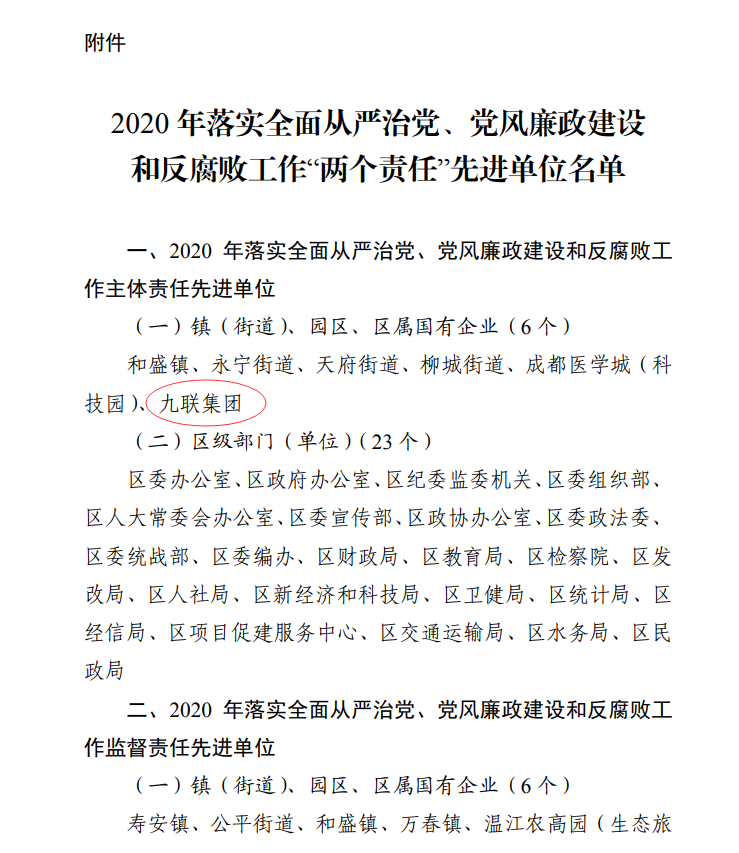 附件

2020 年落实全面从严治党、党风廉政建设和反腐败工作“两个责任”先进单位名单

一、2020 年落实全面从严治党、党风廉政建设和反腐败工作主体责任先进单位

（一）镇（街道）、园区、区属国有企业（6 个）

和盛镇、永宁街道、天府街道、柳城街道、成都医学城（科技园）、九联集团

（二）区级部门（单位）（23 个）

区委办公室、区政府办公室、区纪委监委机关、区委组织部、区人大常委会办公室、区委宣传部、区政协办公室、区委政法委、区委统战部、区委编办、区财政局、区教育局、区检察院、区发改局、区人社局、区新经济和科技局、区卫健局、区统计局、区经信局、区项目促建服务中心、区交通运输局、区水务局、区民政局

二、2020 年落实全面从严治党、党风廉政建设和反腐败工作监督责任先进单位

（一）镇（街道）、园区、区属国有企业（6 个）

寿安镇、公平街道、和盛镇、万春镇、温江农高园（生态旅